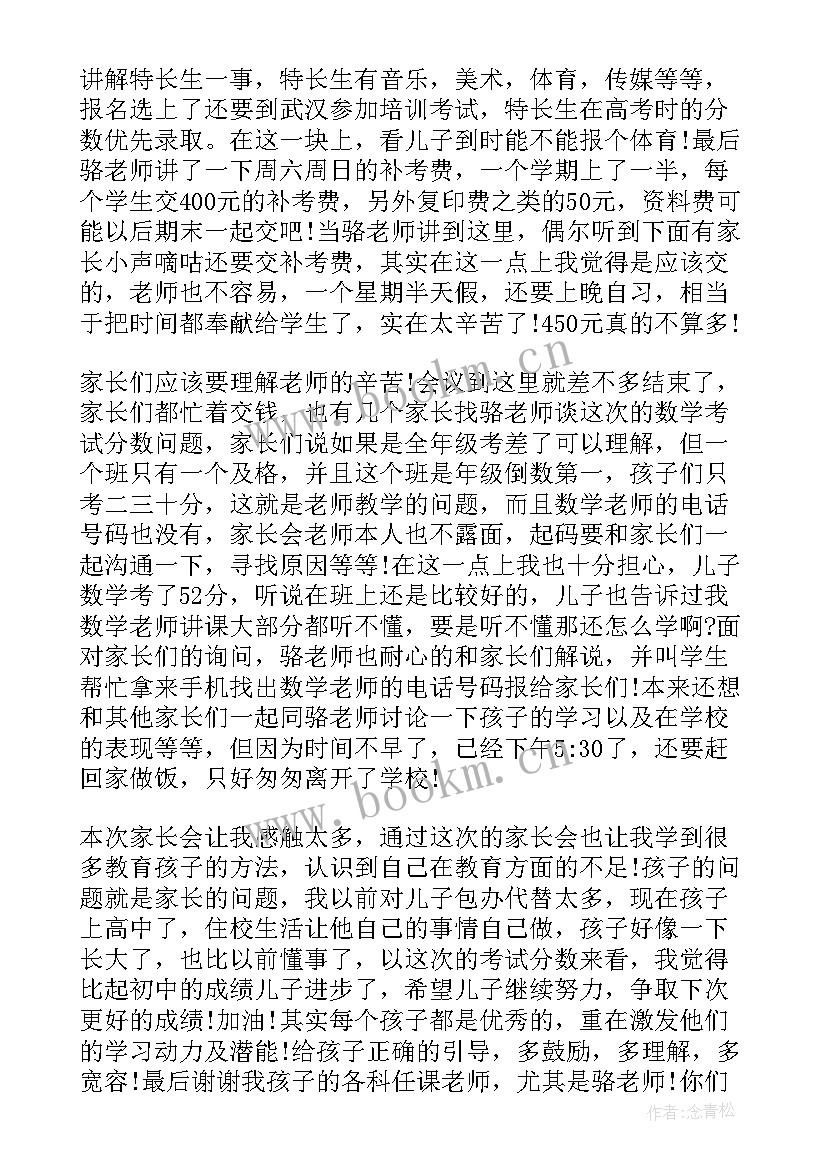 讲解特长生一事，特长生有音乐，美术，体育，传媒等等，报名选上了还要到武汉参加培训考试，特长生在高考时的分数优先录取。在这一块上，看儿子到时能不能报个体育!最后骆老师讲了一下周六周日的补考费，一个学期上了一半，每个学生交400元的补考费，另外复印费之类的50元，资料费可能以后期末一起交吧!当骆老师讲到这里，偶尔听到下面有家长小声嘀咕还要交补考费，其实在这一点上我觉得是应该交的，老师也不容易，一个星期半天假，还要上晚自习，相当于把时间都奉献给学生了，实在太辛苦了!450元真的不算多!

家长们应该要理解老师的辛苦!会议到这里就差不多结束了，家长们都忙着交钱，也有几个家长找骆老师谈这次的数学考试分数问题，家长们说如果是全年级考差了可以理解，但一个班只有一个及格，并且这个班是年级倒数第一，孩子们只考二三十分，这就是老师教学的问题，而且数学老师的电话号码也没有，家长会老师本人也不露面，起码要和家长们一起沟通一下，寻找原因等等!在这一点上我也十分担心，儿子数学考了52分，听说在班上还是比较好的，儿子也告诉过我数学老师讲课大部分都听不懂，要是听不懂那还怎么学啊?面对家长们的询问，骆老师也耐心的和家长们解说，并叫学生帮忙拿来手机找出数学老师的电话号码报给家长们!本来还想和其他家长们一起同骆老师讨论一下孩子的学习以及在学校的表现等等，但因为时间不早了，已经下午5:30了，还要赶回家做饭，只好匆匆离开了学校!

本次家长会让我感触太多，通过这次的家长会也让我学到很多教育孩子的方法，认识到自己在教育方面的不足!孩子的问题就是家长的问题，我以前对儿子包办代替太多，现在孩子上高中了，住校生活让他自己的事情自己做，孩子好像一下长大了，也比以前懂事了，以这次的考试分数来看，我觉得比起初中的成绩儿子进步了，希望儿子继续努力，争取下次更好的成绩!加油!其实每个孩子都是优秀的，重在激发他们的学习动力及潜能!给孩子正确的引导，多鼓励，多理解，多宽容!最后谢谢我孩子的各科任课老师，尤其是骆老师!你们

www.bookm.cn

www.bookm.cn

作者:念青松